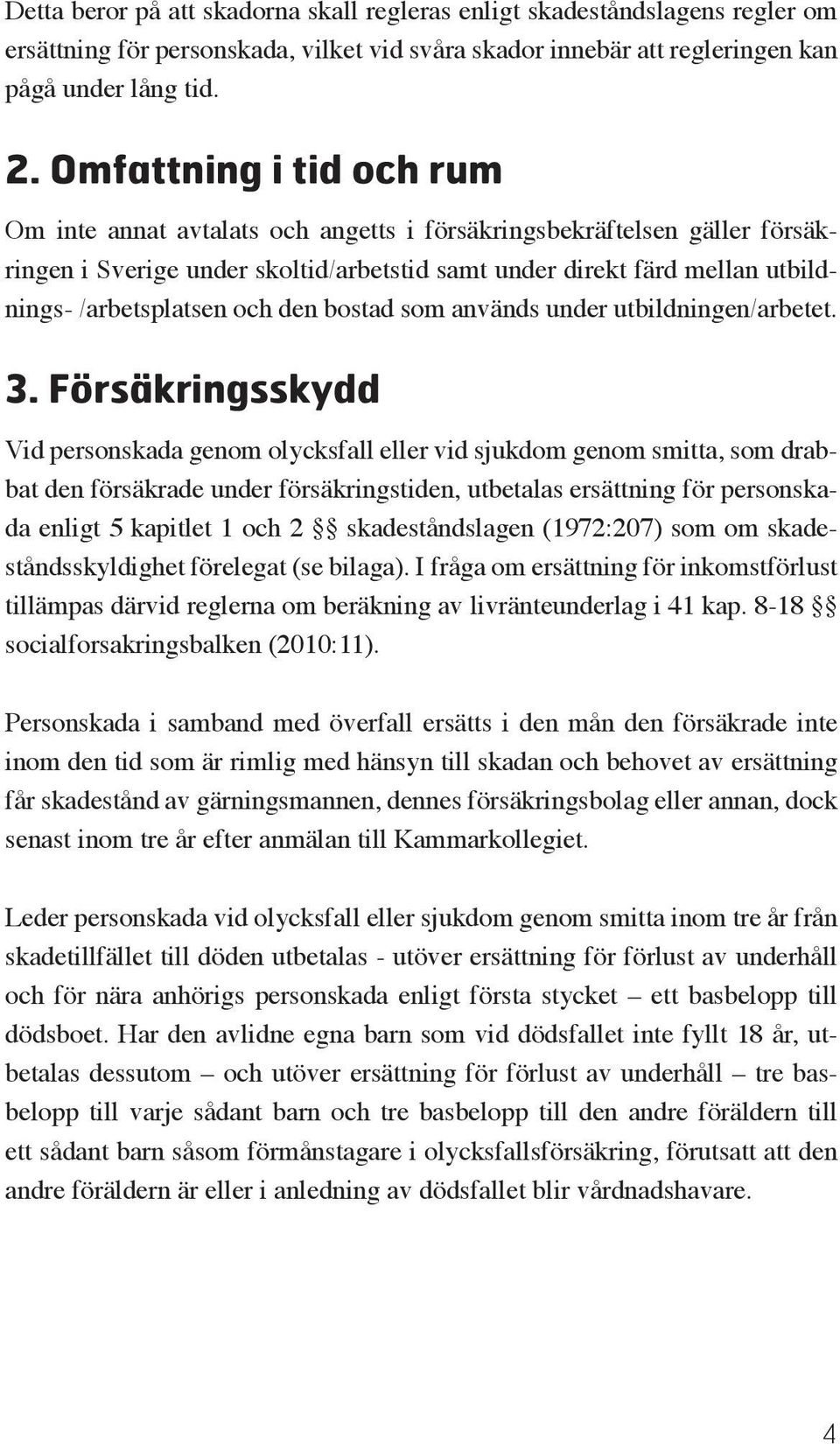 Detta beror på att skadorna skall regleras enligt skadeståndslagens regler om ersättning för personskada, vilket vid svåra skador innebär att regleringen kan pågå under lång tid.

2. Omfattning i tid och rum

Om inte annat avtalats och angetts i försäkringsbekräftelsen gäller försäkringen i Sverige under skoltid/arbetstid samt under direkt färd mellan utbildnings- /arbetsplatsen och den bostad som används under utbildningen/arbetet.

3. Försäkringsskydd

Vid personskada genom olycksfall eller vid sjukdom genom smitta, som drabbat den försäkrade under försäkringstiden, utbetalas ersättning för personskada enligt 5 kapitlet 1 och 2 §§ skadeståndslagen (1972:207) som om skadeståndsskyldighet förelegat (se bilaga). I fråga om ersättning för inkomstförlust tillämpas därvid reglerna om beräkning av livränteunderlag i 41 kap. 8-18 §§ socialforsakringsbalken (2010:11).

Personskada i samband med överfall ersätts i den mån den försäkrade inte inom den tid som är rimlig med hänsyn till skadan och behovet av ersättning får skadestånd av gärningsmannen, dennes försäkringsbolag eller annan, dock senast inom tre år efter anmälan till Kammarkollegiet.

Leder personskada vid olycksfall eller sjukdom genom smitta inom tre år från skadetillfället till döden utbetalas - utöver ersättning för förlust av underhåll och för nära anhörigs personskada enligt första stycket – ett basbelopp till dödsboet. Har den avlidne egna barn som vid dödsfallet inte fyllt 18 år, utbetalas dessutom – och utöver ersättning för förlust av underhåll – tre basbelopp till varje sådant barn och tre basbelopp till den andre föräldern till ett sådant barn såsom förmånstagare i olycksfallsförsäkring, förutsatt att den andre föräldern är eller i anledning av dödsfallet blir vårdnadshavare.

4